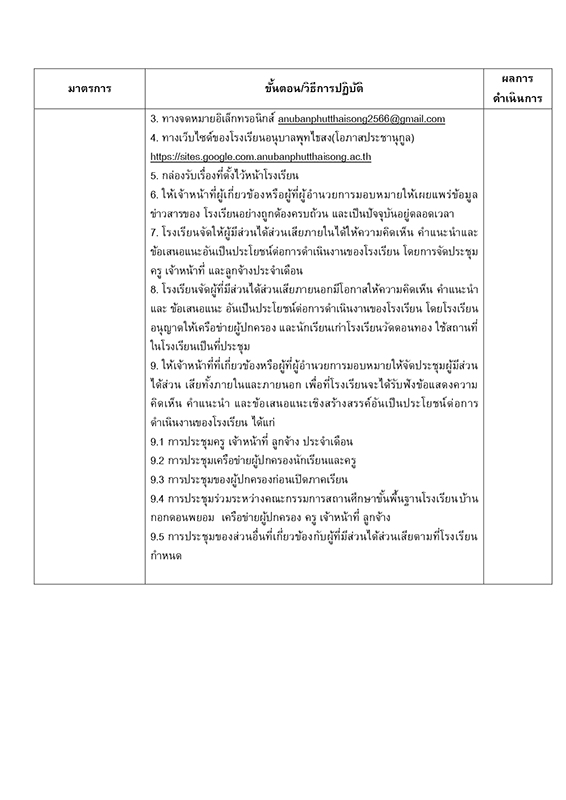 | มาตรการ | ขั้นตอน/วิธีการปฏิบัติ | ผลการดำเนินการ |
|---|---|---|
| | 3. ทางจดหมายอิเล็กทรอนิกส์ anubanphutthaisong2566@gmail.com<br>4. ทางเว็บไซต์ของโรงเรียนอนุบาลพุทไธสง(โอภาสประชานุกูล) https://sites.google.com.anubanphutthaisong.ac.th<br>5. กล่องรับเรื่องที่ตั้งไว้หน้าโรงเรียน<br>6. ให้เจ้าหน้าที่ผู้เกี่ยวข้องหรือผู้ที่ผู้อำนวยการมอบหมายให้เผยแพร่ข้อมูลข่าวสารของ โรงเรียนอย่างถูกต้องครบถ้วน และเป็นปัจจุบันอยู่ตลอดเวลา<br>7. โรงเรียนจัดให้ผู้มีส่วนได้ส่วนเสียภายในได้ให้ความคิดเห็น คำแนะนำและข้อเสนอแนะอันเป็นประโยชน์ต่อการดำเนินงานของโรงเรียน โดยการจัดประชุมครู เจ้าหน้าที่ และลูกจ้างประจำเดือน<br>8. โรงเรียนจัดผู้ที่มีส่วนได้ส่วนเสียภายนอกมีโอกาสให้ความคิดเห็น คำแนะนำ และ ข้อเสนอแนะ อันเป็นประโยชน์ต่อการดำเนินงานของโรงเรียน โดยโรงเรียนอนุญาตให้เครือข่ายผู้ปกครอง และนักเรียนเก่าโรงเรียนวัดดอนทอง ใช้สถานที่ในโรงเรียนเป็นที่ประชุม<br>9. ให้เจ้าหน้าที่ที่เกี่ยวข้องหรือผู้ที่ผู้อำนวยการมอบหมายให้จัดประชุมผู้มีส่วนได้ส่วน เสียทั้งภายในและภายนอก เพื่อที่โรงเรียนจะได้รับฟังข้อแสดงความคิดเห็น คำแนะนำ และข้อเสนอแนะเชิงสร้างสรรค์อันเป็นประโยชน์ต่อการดำเนินงานของโรงเรียน ได้แก่<br>9.1 การประชุมครู เจ้าหน้าที่ ลูกจ้าง ประจำเดือน<br>9.2 การประชุมเครือข่ายผู้ปกครองนักเรียนและครู<br>9.3 การประชุมของผู้ปกครองก่อนเปิดภาคเรียน<br>9.4 การประชุมร่วมระหว่างคณะกรรมการสถานศึกษาขั้นพื้นฐานโรงเรียนบ้านกอกดอนพยอม เครือข่ายผู้ปกครอง ครู เจ้าหน้าที่ ลูกจ้าง<br>9.5 การประชุมของส่วนอื่นที่เกี่ยวข้องกับผู้ที่มีส่วนได้ส่วนเสียตามที่โรงเรียนกำหนด | |